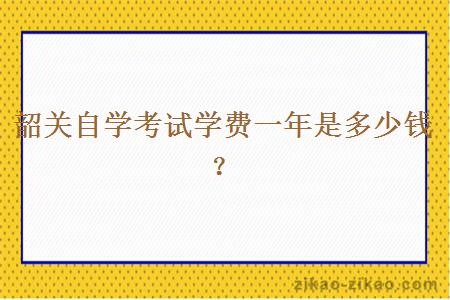 韶关自学考试学费一年是多少钱？

zikao-zikao.com